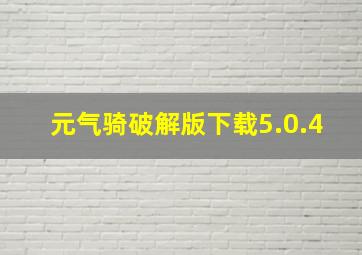 元气骑破解版下载5.0.4